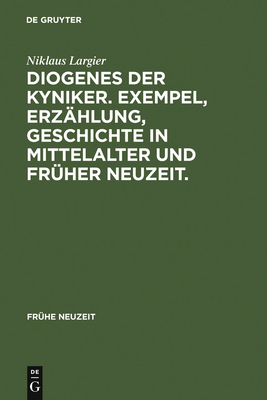 DE GRUYTER

Niklaus Largier

DIOGENES DER KYNIKER. EXEMPEL, ERZÄHLUNG, GESCHICHTE IN MITTELALTER UND FRÜHER NEUZEIT.

FRÜHE NEUZEIT

DE
G